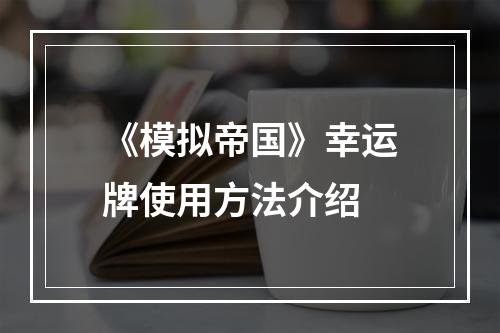 《模拟帝国》幸运牌使用方法介绍